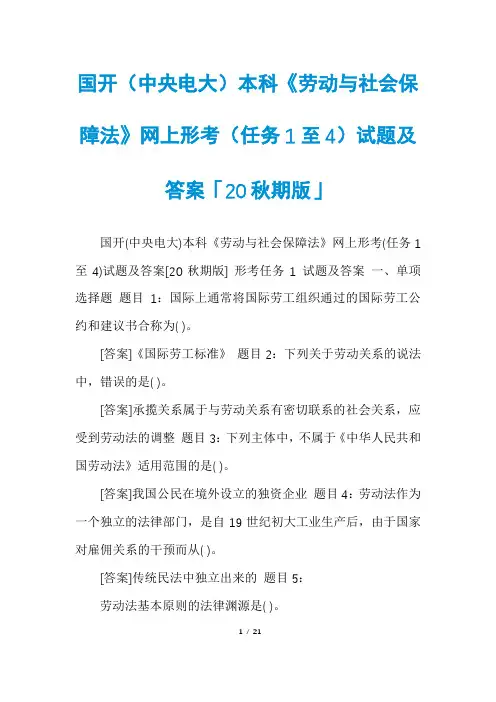 国开（中央电大）本科《劳动与社会保障法》网上形考（任务１至４）试题及答案「20秋期版」

国开(中央电大)本科《劳动与社会保障法》网上形考(任务 1 至 4)试题及答案[20 秋期版] 形考任务 1 试题及答案 一、单项选择题 题目 1：国际上通常将国际劳工组织通过的国际劳工公约和建议书合称为( )。

[答案]《国际劳工标准》 题目 2：下列关于劳动关系的说法中，错误的是( )。

[答案]承揽关系属于与劳动关系有密切联系的社会关系，应受到劳动法的调整 题目 3：下列主体中，不属于《中华人民共和国劳动法》适用范围的是( )。

[答案]我国公民在境外设立的独资企业 题目 4：劳动法作为一个独立的法律部门，是自 19 世纪初大工业生产后，由于国家对雇佣关系的干预而从( )。

[答案]传统民法中独立出来的 题目 5：

劳动法基本原则的法律渊源是( )。

1 / 21